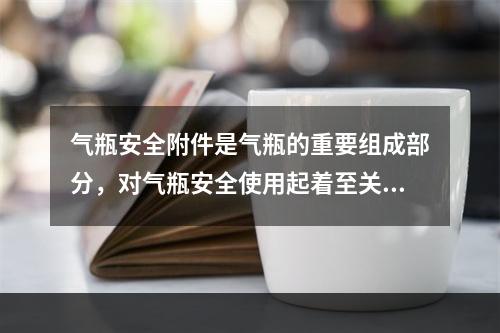 气瓶安全附件是气瓶的重要组成部分，对气瓶安全使用起着至关...